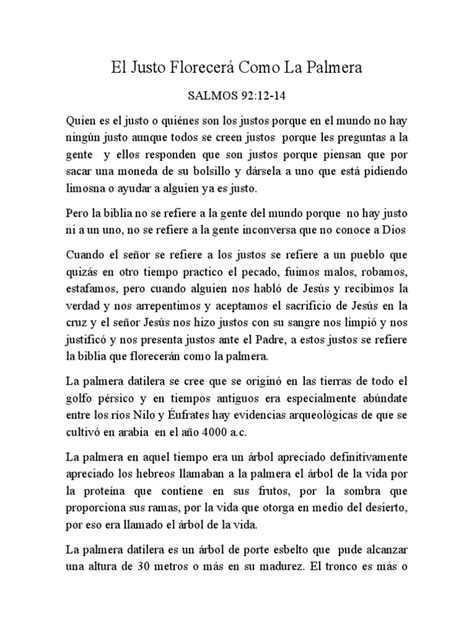 El Justo Florecerá Como La Palmera

SALMOS 92:12-14

Quien es el justo o quiénes son los justos porque en el mundo no hay ningún justo aunque todos se creen justos porque les preguntas a la gente y ellos responden que son justos porque piensan que por sacar una moneda de su bolsillo y dársela a uno que está pidiendo limosna o ayudar a alguien ya es justo.

Pero la biblia no se refiere a la gente del mundo porque no hay justo ni a un uno, no se refiere a la gente inconversa que no conoce a Dios

Cuando el señor se refiere a los justos se refiere a un pueblo que quizás en otro tiempo practico el pecado, fuimos malos, robamos, estafamos, pero cuando alguien nos habló de Jesús y recibimos la verdad y nos arrepentimos y aceptamos el sacrificio de Jesús en la cruz y el señor Jesús nos hizo justos con su sangre nos limpió y nos justificó y nos presenta justos ante el Padre, a estos justos se refiere la biblia que florecerán como la palmera.

La palmera datilera se cree que se originó en las tierras de todo el golfo pérsico y en tiempos antiguos era especialmente abúndate entre los ríos Nilo y Éufrates hay evidencias arqueológicas de que se cultivó en arabia en el año 4000 a.c.

La palmera en aquel tiempo era un árbol apreciado definitivamente apreciado los hebreos llamaban a la palmera el árbol de la vida por la proteína que contiene en sus frutos, por la sombra que proporciona sus ramas, por la vida que otorga en medio del desierto, por eso era llamado el árbol de la vida.

La palmera datilera es un árbol de porte esbelto que pude alcanzar una altura de 30 metros o más en su madurez. El tronco es más o